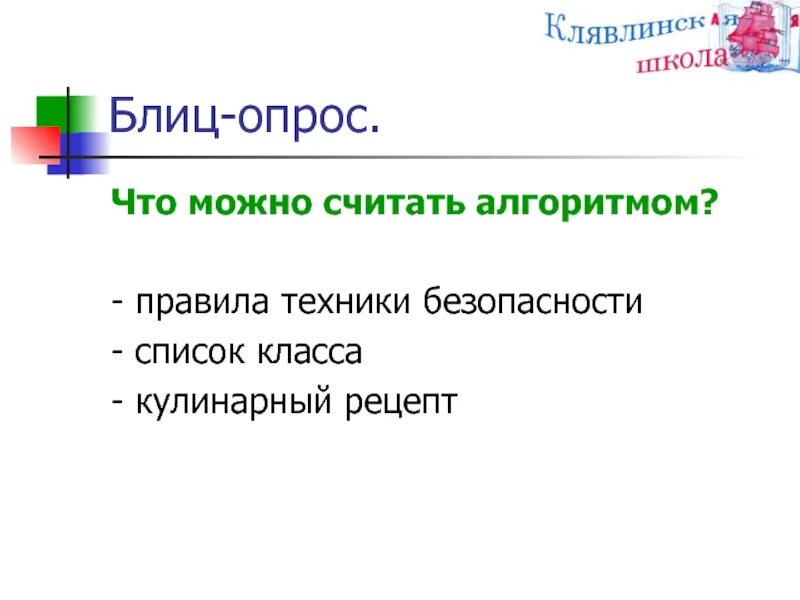 Клявлинская школа

Блиц-опрос.

Что можно считать алгоритмом?

- правила техники безопасности
- список класса
- кулинарный рецепт